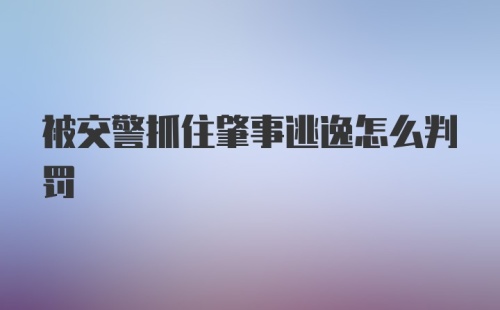 被交警抓住肇事逃逸怎么判罚